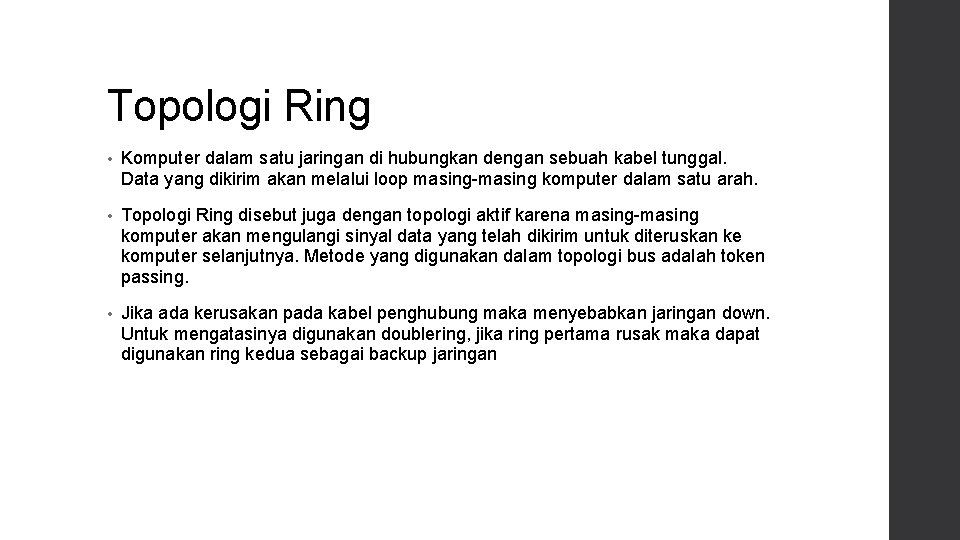 Topologi Ring

• Komputer dalam satu jaringan di hubungkan dengan sebuah kabel tunggal. Data yang dikirim akan melalui loop masing-masing komputer dalam satu arah.

• Topologi Ring disebut juga dengan topologi aktif karena masing-masing komputer akan mengulangi sinyal data yang telah dikirim untuk diteruskan ke komputer selanjutnya. Metode yang digunakan dalam topologi bus adalah token passing.

• Jika ada kerusakan pada kabel penghubung maka menyebabkan jaringan down. Untuk mengatasinya digunakan doublering, jika ring pertama rusak maka dapat digunakan ring kedua sebagai backup jaringan